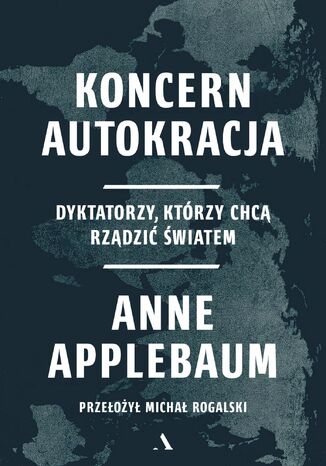 KONCERN AUTOKRACJA

DYKTATORZY, KTÓRZY CHCĄ RZĄDZIĆ ŚWIATEM

ANNE APPLEBAUM

PRZEŁOŻYŁ MICHAŁ ROGALSKI

A